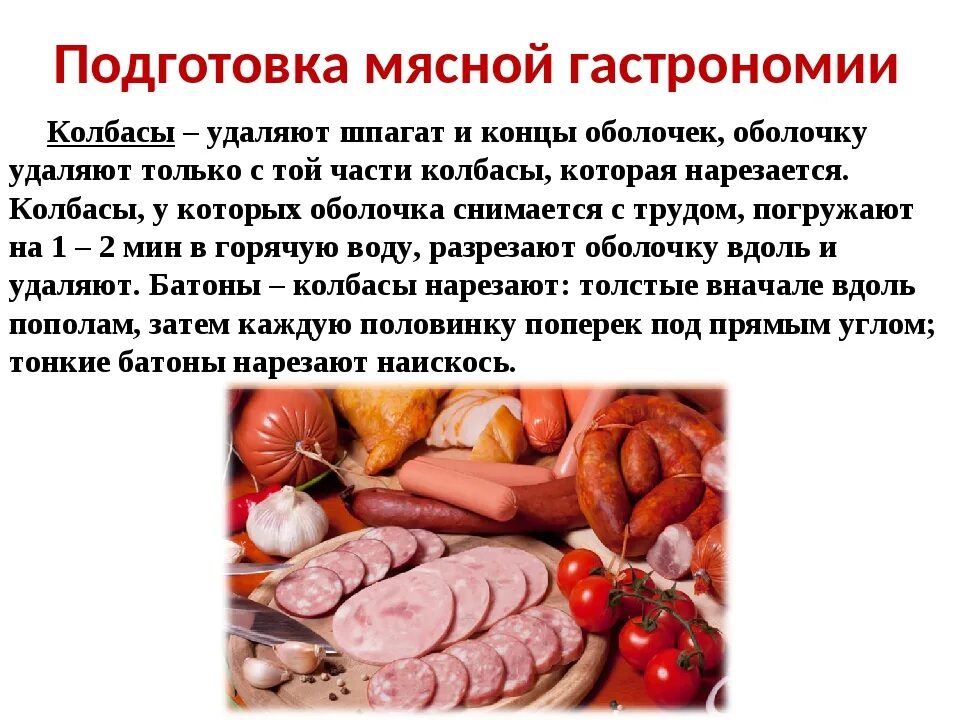 Подготовка мясной гастрономии

Колбасы – удаляют шпагат и концы оболочек, оболочку удаляют только с той части колбасы, которая нарезается. Колбасы, у которых оболочка снимается с трудом, погружают на 1 – 2 мин в горячую воду, разрезают оболочку вдоль и удаляют. Батоны – колбасы нарезают: толстые вначале вдоль пополам, затем каждую половинку поперек под прямым углом; тонкие батоны нарезают наискось.